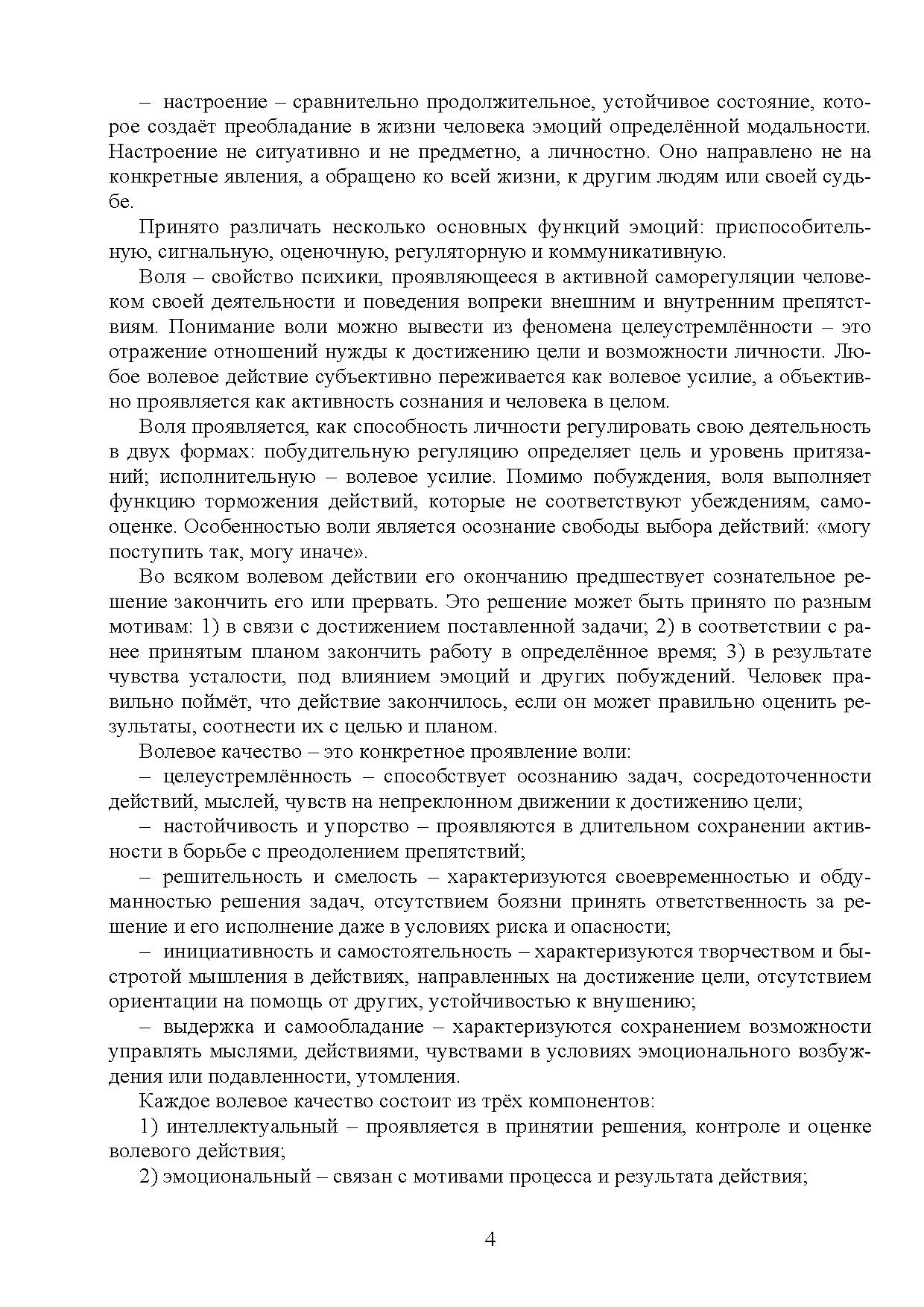 – настроение – сравнительно продолжительное, устойчивое состояние, которое создаёт преобладание в жизни человека эмоций определённой модальности. Настроение не ситуативно и не предметно, а личностно. Оно направлено не на конкретные явления, а обращено ко всей жизни, к другим людям или своей судьбе.

Принято различать несколько основных функций эмоций: приспособительную, сигнальную, оценочную, регуляторную и коммуникативную.

Воля – свойство психики, проявляющееся в активной саморегуляции человеком своей деятельности и поведения вопреки внешним и внутренним препятствиям. Понимание воли можно вывести из феномена целеустремлённости – это отражение отношений нужды к достижению цели и возможности личности. Любое волевое действие субъективно переживается как волевое усилие, а объективно проявляется как активность сознания и человека в целом.

Воля проявляется, как способность личности регулировать свою деятельность в двух формах: побудительную регуляцию определяет цель и уровень притязаний; исполнительную – волевое усилие. Помимо побуждения, воля выполняет функцию торможения действий, которые не соответствуют убеждениям, самооценке. Особенностью воли является осознание свободы выбора действий: «могу поступить так, могу иначе».

Во всяком волевом действии его окончанию предшествует сознательное решение закончить его или прервать. Это решение может быть принято по разным мотивам: 1) в связи с достижением поставленной задачи; 2) в соответствии с ранее принятым планом закончить работу в определённое время; 3) в результате чувства усталости, под влиянием эмоций и других побуждений. Человек правильно поймёт, что действие закончилось, если он может правильно оценить результаты, соотнести их с целью и планом.

Волевое качество – это конкретное проявление воли:

– целеустремлённость – способствует осознанию задач, сосредоточенности действий, мыслей, чувств на непреклонном движении к достижению цели;

– настойчивость и упорство – проявляются в длительном сохранении активности в борьбе с преодолением препятствий;

– решительность и смелость – характеризуются своевременностью и обдуманностью решения задач, отсутствием боязни принять ответственность за решение и его исполнение даже в условиях риска и опасности;

– инициативность и самостоятельность – характеризуются творчеством и быстротой мышления в действиях, направленных на достижение цели, отсутствием ориентации на помощь от других, устойчивостью к внушению;

– выдержка и самообладание – характеризуются сохранением возможности управлять мыслями, действиями, чувствами в условиях эмоционального возбуждения или подавленности, утомления.

Каждое волевое качество состоит из трёх компонентов:

1) интеллектуальный – проявляется в принятии решения, контроле и оценке волевого действия;

2) эмоциональный – связан с мотивами процесса и результата действия;

4